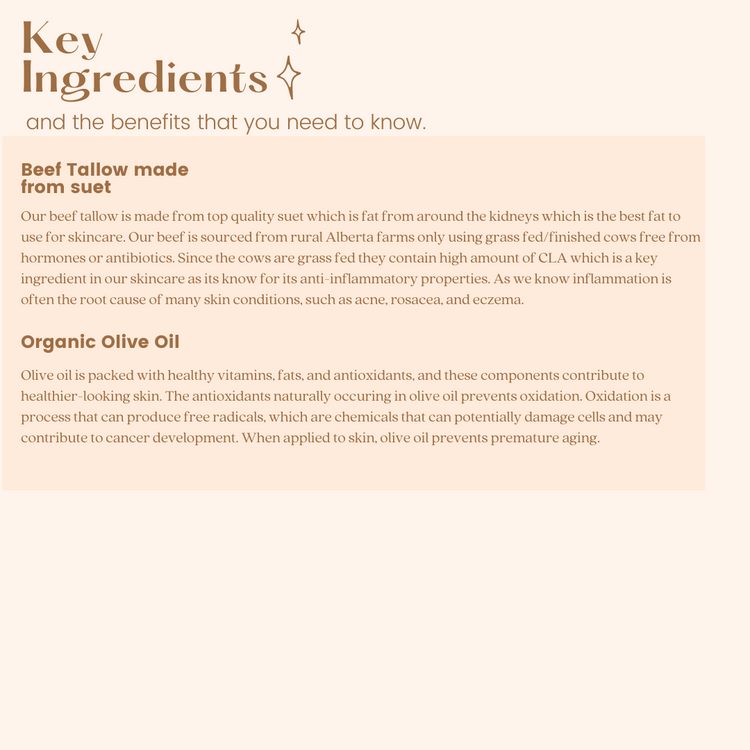 Key
Ingredients

and the benefits that you need to know.

Beef Tallow made
from suet

Our beef tallow is made from top quality suet which is fat from around the kidneys which is the best fat to use for skincare. Our beef is sourced from rural Alberta farms only using grass fed/finished cows free from hormones or antibiotics. Since the cows are grass fed they contain high amount of CLA which is a key ingredient in our skincare as its know for its anti-inflammatory properties. As we know inflammation is often the root cause of many skin conditions, such as acne, rosacea, and eczema.

Organic Olive Oil

Olive oil is packed with healthy vitamins, fats, and antioxidants, and these components contribute to healthier-looking skin. The antioxidants naturally occuring in olive oil prevents oxidation. Oxidation is a process that can produce free radicals, which are chemicals that can potentially damage cells and may contribute to cancer development. When applied to skin, olive oil prevents premature aging.